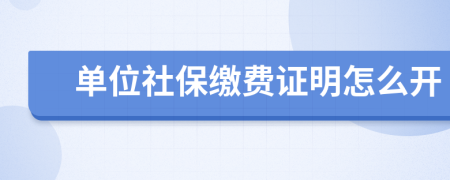 单位社保缴费证明怎么开